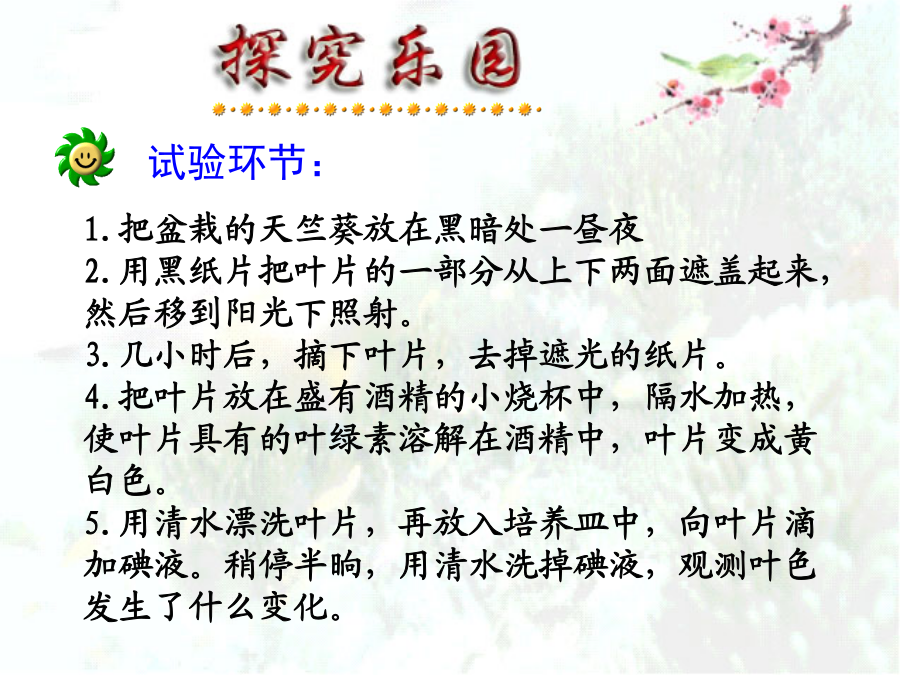 探究乐园

试验环节：

1.把盆栽的天竺葵放在黑暗处一昼夜

2.用黑纸片把叶片的一部分从上下两面遮盖起来，然后移到阳光下照射。

3.几小时后，摘下叶片，去掉遮光的纸片。

4.把叶片放在盛有酒精的小烧杯中，隔水加热，使叶片具有的叶绿素溶解在酒精中，叶片变成黄白色。

5.用清水漂洗叶片，再放入培养皿中，向叶片滴加碘液。稍停半晌，用清水洗掉碘液，观测叶色发生了什么变化。